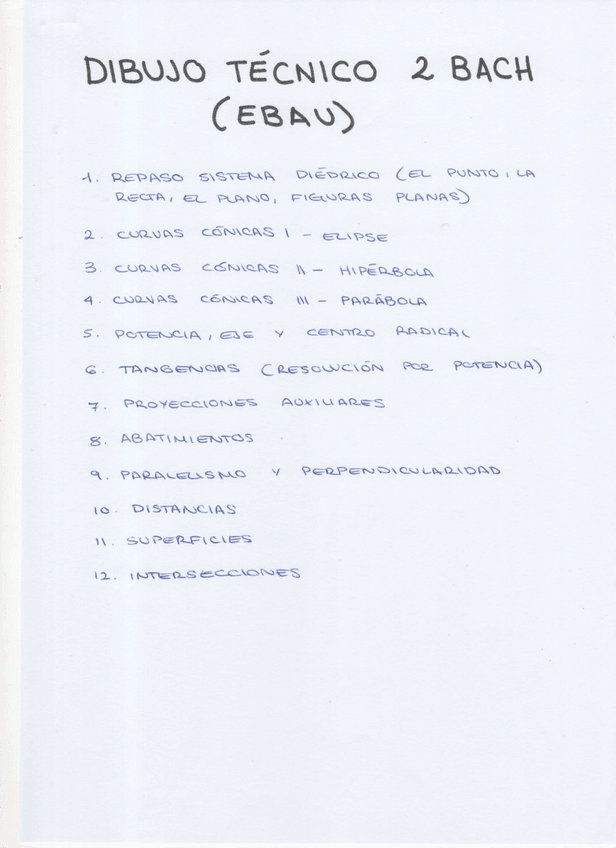 DIBUJO TÉCNICO 2 BACH
(EBAU)

1. REPASO SISTEMA DIÉDRICO (EL PUNTO, LA RECTA, EL PLANO, FIGURAS PLANAS)

2. CURVAS CÓNICAS I - ELIPSE

3. CURVAS CÓNICAS II - HIPÉRBOLA

4. CURVAS CÓNICAS III - PARÁBOLA

5. POTENCIA, EJE Y CENTRO RADICAL

6. TANGENCIAS (RESOLUCIÓN POR POTENCIA)

7. PROYECCIONES AUXILIARES

8. ABATIMIENTOS

9. PARALELISMO Y PERPENDICULARIDAD

10. DISTANCIAS

11. SUPERFICIES

12. INTERSECCIONES